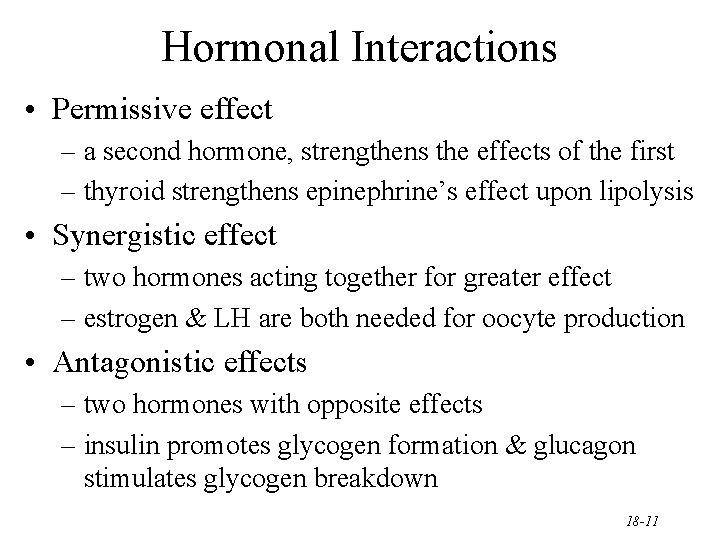 Hormonal Interactions

• Permissive effect
  – a second hormone, strengthens the effects of the first
  – thyroid strengthens epinephrine's effect upon lipolysis
• Synergistic effect
  – two hormones acting together for greater effect
  – estrogen & LH are both needed for oocyte production
• Antagonistic effects
  – two hormones with opposite effects
  – insulin promotes glycogen formation & glucagon stimulates glycogen breakdown

18-11